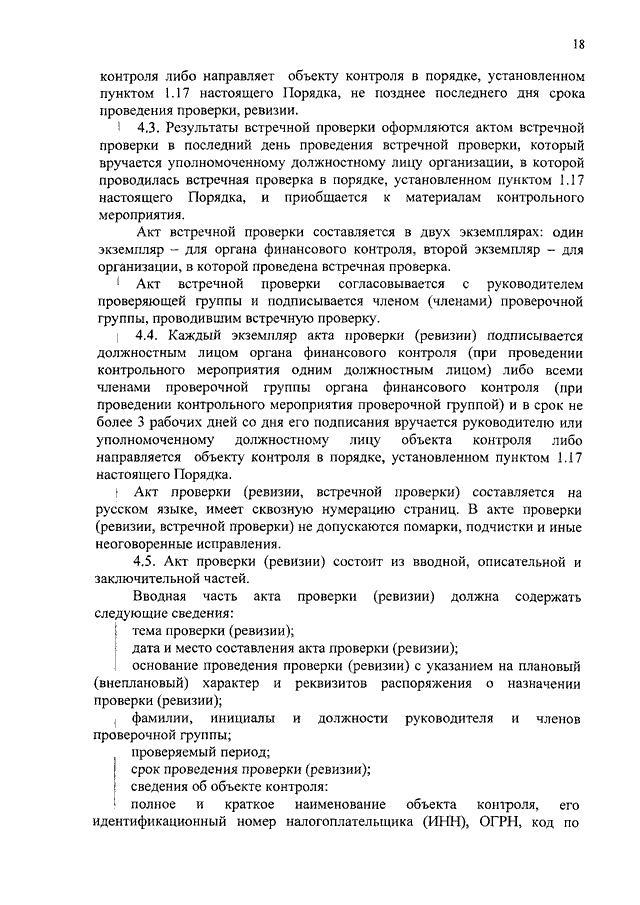 18

контроля либо направляет объекту контроля в порядке, установленном пунктом 1.17 настоящего Порядка, не позднее последнего дня срока проведения проверки, ревизии.

4.3. Результаты встречной проверки оформляются актом встречной проверки в последний день проведения встречной проверки, который вручается уполномоченному должностному лицу организации, в которой проводилась встречная проверка в порядке, установленном пунктом 1.17 настоящего Порядка, и приобщается к материалам контрольного мероприятия.

Акт встречной проверки составляется в двух экземплярах: один экземпляр – для органа финансового контроля, второй экземпляр – для организации, в которой проведена встречная проверка.

Акт встречной проверки согласовывается с руководителем проверяющей группы и подписывается членом (членами) проверочной группы, проводившим встречную проверку.

4.4. Каждый экземпляр акта проверки (ревизии) подписывается должностным лицом органа финансового контроля (при проведении контрольного мероприятия одним должностным лицом) либо всеми членами проверочной группы органа финансового контроля (при проведении контрольного мероприятия проверочной группой) и в срок не более 3 рабочих дней со дня его подписания вручается руководителю или уполномоченному должностному лицу объекта контроля либо направляется объекту контроля в порядке, установленном пунктом 1.17 настоящего Порядка.

Акт проверки (ревизии, встречной проверки) составляется на русском языке, имеет сквозную нумерацию страниц. В акте проверки (ревизии, встречной проверки) не допускаются помарки, подчистки и иные неоговоренные исправления.

4.5. Акт проверки (ревизии) состоит из вводной, описательной и заключительной частей.

Вводная часть акта проверки (ревизии) должна содержать следующие сведения:

тема проверки (ревизии);

дата и место составления акта проверки (ревизии);

основание проведения проверки (ревизии) с указанием на плановый (внеплановый) характер и реквизитов распоряжения о назначении проверки (ревизии);

фамилии, инициалы и должности руководителя и членов проверочной группы;

проверяемый период;

срок проведения проверки (ревизии);

сведения об объекте контроля:

полное и краткое наименование объекта контроля, его идентификационный номер налогоплательщика (ИНН), ОГРН, код по